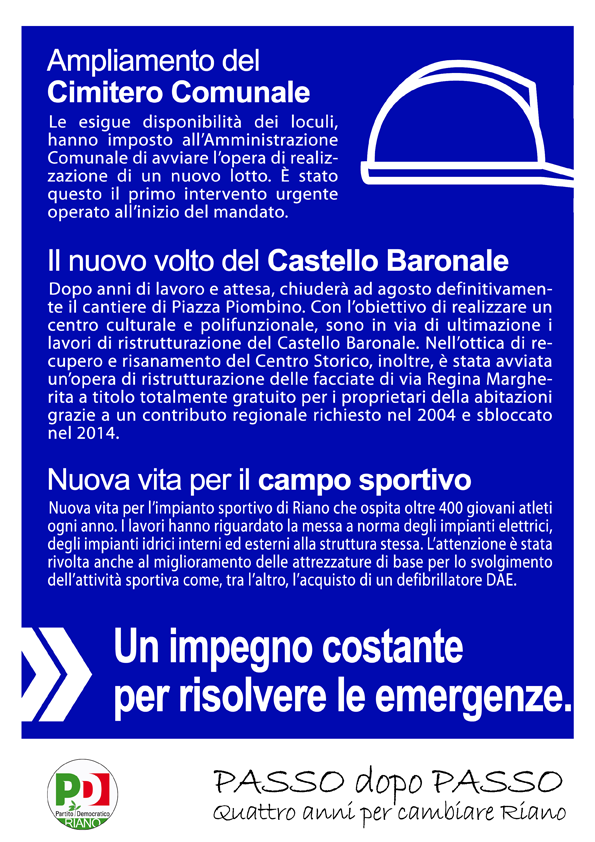 Ampliamento del
Cimitero Comunale

Le esigue disponibilità dei loculi, hanno imposto all'Amministrazione Comunale di avviare l'opera di realizzazione di un nuovo lotto. È stato questo il primo intervento urgente operato all'inizio del mandato.

Il nuovo volto del Castello Baronale

Dopo anni di lavoro e attesa, chiuderà ad agosto definitivamente il cantiere di Piazza Piombino. Con l'obiettivo di realizzare un centro culturale e polifunzionale, sono in via di ultimazione i lavori di ristrutturazione del Castello Baronale. Nell'ottica di recupero e risanamento del Centro Storico, inoltre, è stata avviata un'opera di ristrutturazione delle facciate di via Regina Margherita a titolo totalmente gratuito per i proprietari della abitazioni grazie a un contributo regionale richiesto nel 2004 e sbloccato nel 2014.

Nuova vita per il campo sportivo

Nuova vita per l'impianto sportivo di Riano che ospita oltre 400 giovani atleti ogni anno. I lavori hanno riguardato la messa a norma degli impianti elettrici, degli impianti idrici interni ed esterni alla struttura stessa. L'attenzione è stata rivolta anche al miglioramento delle attrezzature di base per lo svolgimento dell'attività sportiva come, tra l'altro, l'acquisto di un defibrillatore DAE.

Un impegno costante
per risolvere le emergenze.

PD
Partito Democratico
RIANO

PASSO dopo PASSO
Quattro anni per cambiare Riano